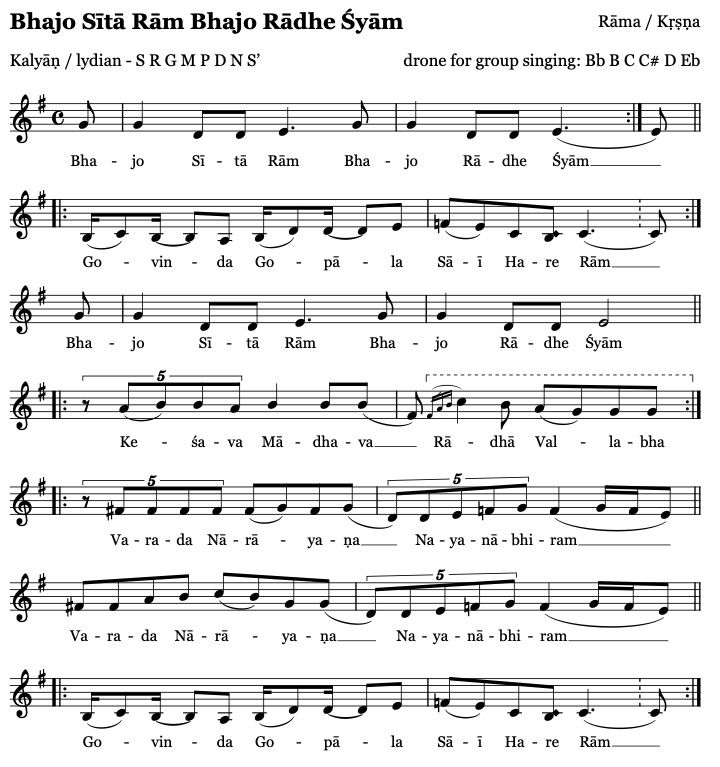 Bhajo Sītā Rām Bhajo Rādhe Śyām

Rāma / Kṛṣṇa

Kalyāṇ / lydian - S R G M P D N S'

drone for group singing: Bb B C C# D Eb

Bha - jo Sī - tā Rām Bha - jo Rā - dhe Śyām

Go - vin - da Go - pā - la Sā - ī Ha - re Rām

Bha - jo Sī - tā Rām Bha - jo Rā - dhe Śyām

5

Ke - śa - va Mā - dha - va Rā - dhā Val - la - bha

5

5

Va - ra - da Nā - rā - ya - ṇa Na - ya - nā - bhi - ram

5

Va - ra - da Nā - rā - ya - ṇa Na - ya - nā - bhi - ram

Go - vin - da Go - pā - la Sā - ī Ha - re Rām